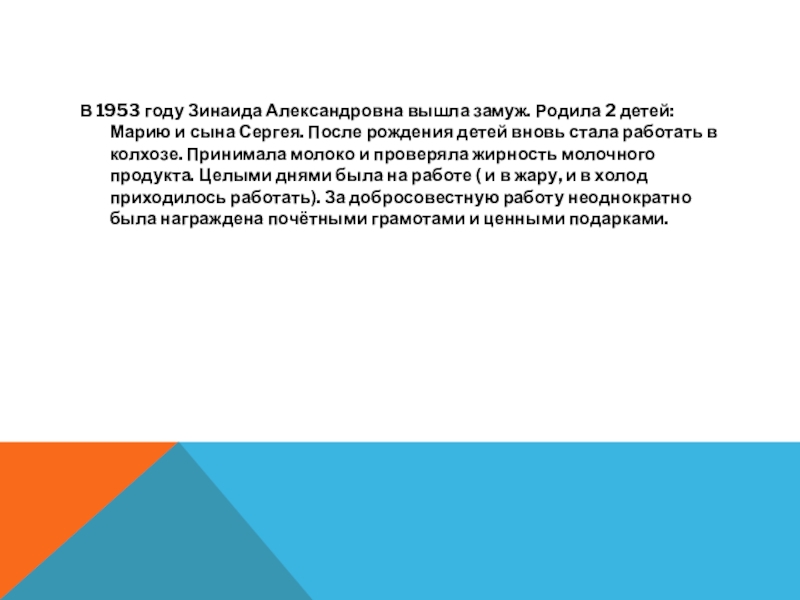 В 1953 году Зинаида Александровна вышла замуж. Родила 2 детей: Марию и сына Сергея. После рождения детей вновь стала работать в колхозе. Принимала молоко и проверяла жирность молочного продукта. Целыми днями была на работе ( и в жару, и в холод приходилось работать). За добросовестную работу неоднократно была награждена почётными грамотами и ценными подарками.